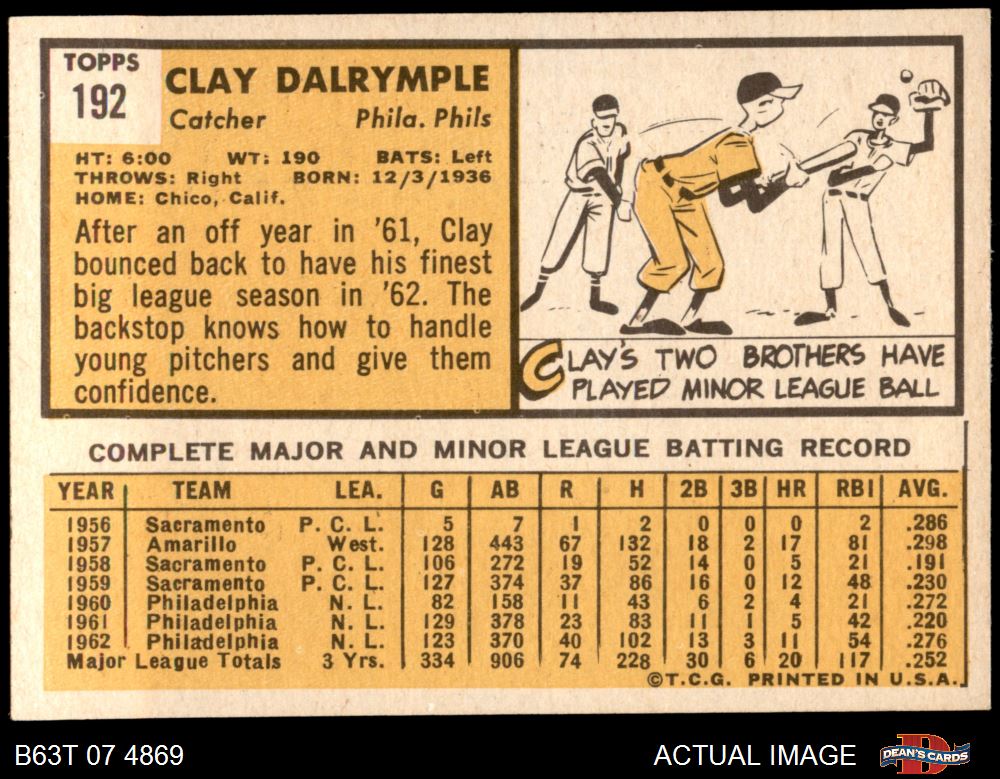 TOPPS
192

CLAY DALRYMPLE
Catcher Phila. Phils

HT: 6:00 WT: 190 BATS: Left
THROWS: Right BORN: 12/3/1936
HOME: Chico, Calif.

After an off year in '61, Clay bounced back to have his finest big league season in '62. The backstop knows how to handle young pitchers and give them confidence.

CLAY'S TWO BROTHERS HAVE PLAYED MINOR LEAGUE BALL

COMPLETE MAJOR AND MINOR LEAGUE BATTING RECORD

| YEAR | TEAM | LEA. | G | AB | R | H | 2B | 3B | HR | RBI | AVG. |
|---|---|---|---|---|---|---|---|---|---|---|---|
| 1956 | Sacramento | P. C. L. | 5 | 7 | 1 | 2 | 0 | 0 | 0 | 2 | .286 |
| 1957 | Amarillo | West. | 128 | 443 | 67 | 132 | 18 | 2 | 17 | 81 | .298 |
| 1958 | Sacramento | P. C. L. | 106 | 272 | 19 | 52 | 14 | 0 | 5 | 21 | .191 |
| 1959 | Sacramento | P. C. L. | 127 | 374 | 37 | 86 | 16 | 0 | 12 | 48 | .230 |
| 1960 | Philadelphia | N. L. | 82 | 158 | 11 | 43 | 6 | 2 | 4 | 21 | .272 |
| 1961 | Philadelphia | N. L. | 129 | 378 | 23 | 83 | 11 | 1 | 5 | 42 | .220 |
| 1962 | Philadelphia | N. L. | 123 | 370 | 40 | 102 | 13 | 3 | 11 | 54 | .276 |
| Major League Totals | | 3 Yrs. | 334 | 906 | 74 | 228 | 30 | 6 | 20 | 117 | .252 |

©T.C.G. PRINTED IN U.S.A.

B63T 07 4869

ACTUAL IMAGE

DEAN'S CARDS